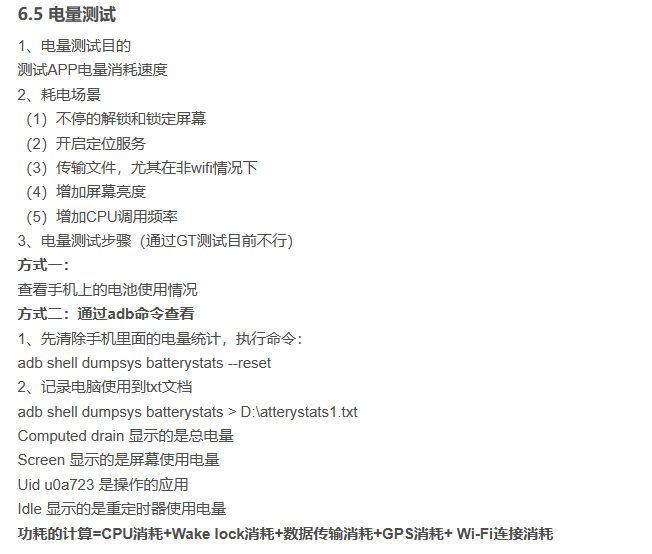 6.5 电量测试

1、电量测试目的
测试APP电量消耗速度
2、耗电场景
（1）不停的解锁和锁定屏幕
（2）开启定位服务
（3）传输文件，尤其在非wifi情况下
（4）增加屏幕亮度
（5）增加CPU调用频率
3、电量测试步骤（通过GT测试目前不行）
方式一：
查看手机上的电池使用情况
方式二：通过adb命令查看
1、先清除手机里面的电量统计，执行命令：
adb shell dumpsys batterystats --reset
2、记录电脑使用到txt文档
adb shell dumpsys batterystats > D:\atterystats1.txt
Computed drain 显示的是总电量
Screen 显示的是屏幕使用电量
Uid u0a723 是操作的应用
Idle 显示的是重定时器使用电量
功耗的计算=CPU消耗+Wake lock消耗+数据传输消耗+GPS消耗+ Wi-Fi连接消耗